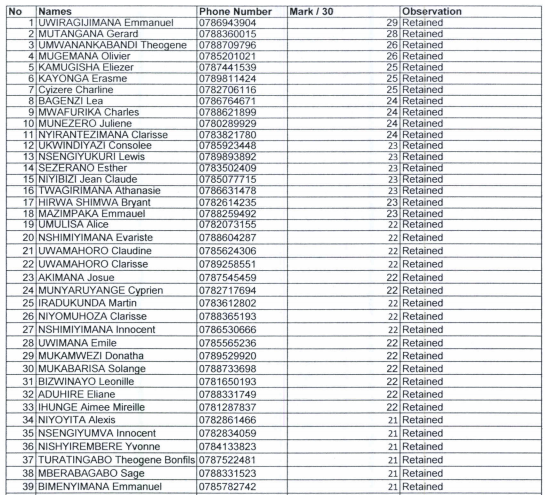 | No | Names | Phone Number | Mark / 30 | Observation |
|---|---|---|---|---|
| 1 | UWIRAGIJIMANA Emmanuel | 0786943904 | 29 | Retained |
| 2 | MUTANGANA Gerard | 0788360015 | 28 | Retained |
| 3 | UMWANANKABANDI Theogene | 0788709796 | 26 | Retained |
| 4 | MUGEMANA Olivier | 0785201021 | 26 | Retained |
| 5 | KAMUGISHA Eliezer | 0787441539 | 25 | Retained |
| 6 | KAYONGA Erasme | 0789811424 | 25 | Retained |
| 7 | Cyizere Charline | 0782706116 | 25 | Retained |
| 8 | BAGENZI Lea | 0786764671 | 24 | Retained |
| 9 | MWAFURIKA Charles | 0788621899 | 24 | Retained |
| 10 | MUNEZERO Juliene | 0780289929 | 24 | Retained |
| 11 | NYIRANTEZIMANA Clarisse | 0783821780 | 24 | Retained |
| 12 | UKWINDIYAZI Consolee | 0785923448 | 23 | Retained |
| 13 | NSENGIYUKURI Lewis | 0789893892 | 23 | Retained |
| 14 | SEZERANO Esther | 0783502409 | 23 | Retained |
| 15 | NIYIBIZI Jean Claude | 0785077715 | 23 | Retained |
| 16 | TWAGIRIMANA Athanasie | 0786631478 | 23 | Retained |
| 17 | HIRWA SHIMWA Bryant | 0782614235 | 23 | Retained |
| 18 | MAZIMPAKA Emmauel | 0788259492 | 23 | Retained |
| 19 | UMULISA Alice | 0782073155 | 22 | Retained |
| 20 | NSHIMIYIMANA Evariste | 0788604287 | 22 | Retained |
| 21 | UWAMAHORO Claudine | 0785624306 | 22 | Retained |
| 22 | UWAMAHORO Clarisse | 0789258551 | 22 | Retained |
| 23 | AKIMANA Josue | 0787545459 | 22 | Retained |
| 24 | MUNYARUYANGE Cyprien | 0782717694 | 22 | Retained |
| 25 | IRADUKUNDA Martin | 0783612802 | 22 | Retained |
| 26 | NIYOMUHOZA Clarisse | 0788365193 | 22 | Retained |
| 27 | NSHIMIYIMANA Innocent | 0786530666 | 22 | Retained |
| 28 | UWIMANA Emile | 0785565236 | 22 | Retained |
| 29 | MUKAMWEZI Donatha | 0789529920 | 22 | Retained |
| 30 | MUKABARISA Solange | 0788733698 | 22 | Retained |
| 31 | BIZWINAYO Leonille | 0781650193 | 22 | Retained |
| 32 | ADUHIRE Eliane | 0788331749 | 22 | Retained |
| 33 | IHUNGE Aimee Mireille | 0781287837 | 22 | Retained |
| 34 | NIYOYITA Alexis | 0782861466 | 21 | Retained |
| 35 | NSENGIYUMVA Innocent | 0782834059 | 21 | Retained |
| 36 | NISHYIREMBERE Yvonne | 0784133823 | 21 | Retained |
| 37 | TURATINGABO Theogene Bonfils | 0787522481 | 21 | Retained |
| 38 | MBERABAGABO Sage | 0788331523 | 21 | Retained |
| 39 | BIMENYIMANA Emmanuel | 0785782742 | 21 | Retained |